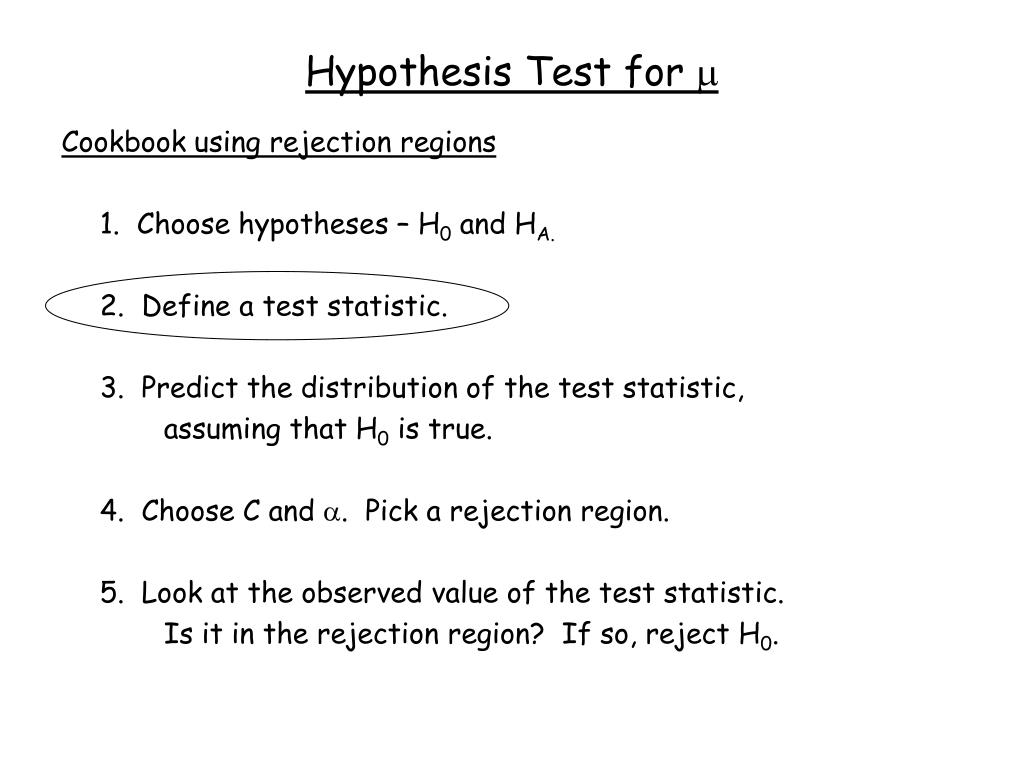 Hypothesis Test for $\mu$

Cookbook using rejection regions

1. Choose hypotheses – $H_0$ and $H_{A.}$

2. Define a test statistic.

3. Predict the distribution of the test statistic, assuming that $H_0$ is true.

4. Choose C and $\alpha$. Pick a rejection region.

5. Look at the observed value of the test statistic. Is it in the rejection region? If so, reject $H_0$.